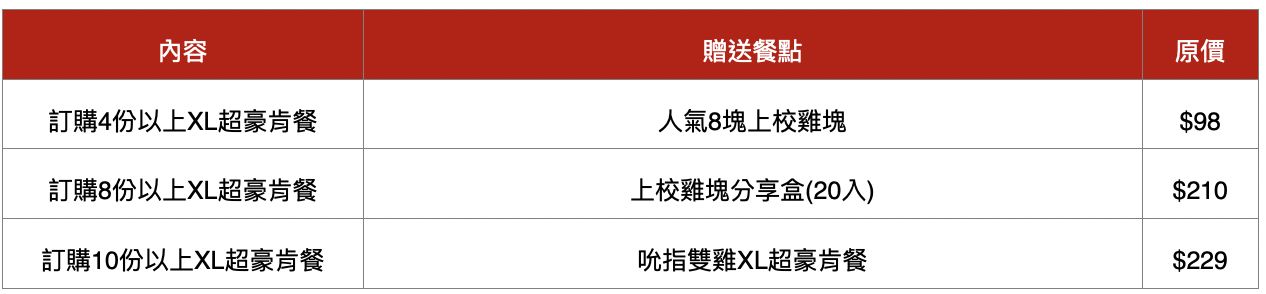 | 內容 | 贈送餐點 | 原價 |
|---|---|---|
| 訂購4份以上XL超豪肯餐 | 人氣8塊上校雞塊 | \$98 |
| 訂購8份以上XL超豪肯餐 | 上校雞塊分享盒(20入) | \$210 |
| 訂購10份以上XL超豪肯餐 | 吮指雙雞XL超豪肯餐 | \$229 |